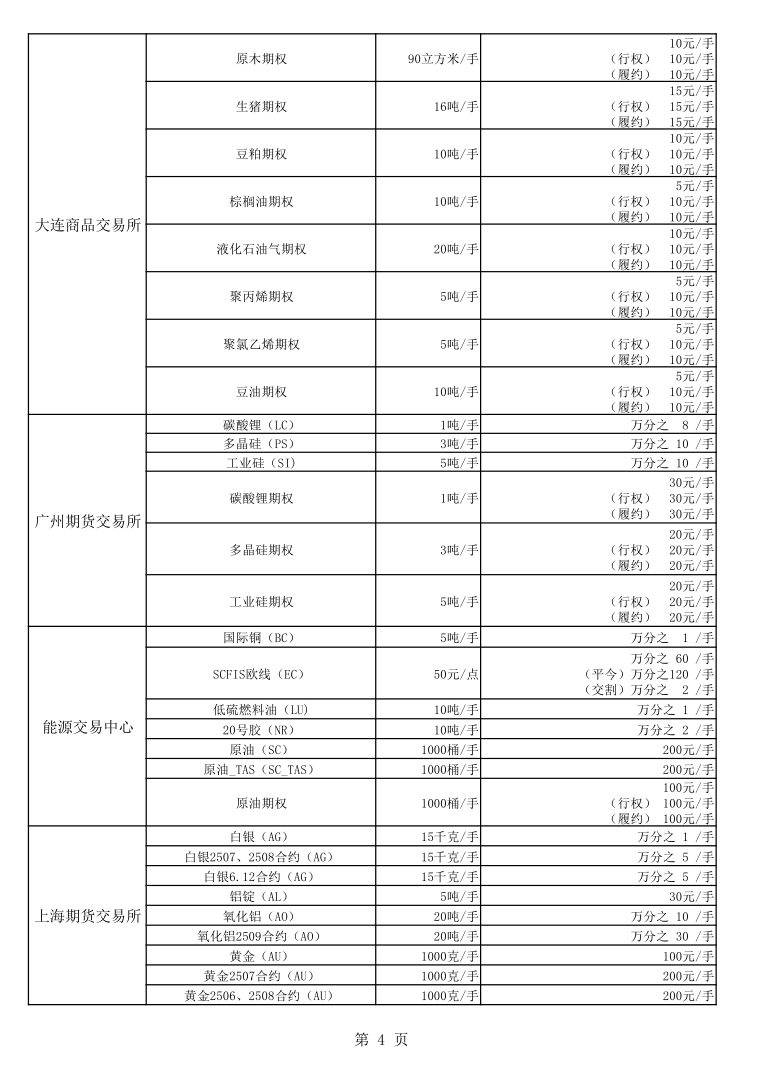 | | | | |
|---|---|---|---|
| 大连商品交易所 | 原木期权 | 90立方米/手 | 10元/手 （行权） 10元/手 （履约） 10元/手 |
| | 生猪期权 | 16吨/手 | 15元/手 （行权） 15元/手 （履约） 15元/手 |
| | 豆粕期权 | 10吨/手 | 10元/手 （行权） 10元/手 （履约） 10元/手 |
| | 棕榈油期权 | 10吨/手 | 5元/手 （行权） 10元/手 （履约） 10元/手 |
| | 液化石油气期权 | 20吨/手 | 10元/手 （行权） 10元/手 （履约） 10元/手 |
| | 聚丙烯期权 | 5吨/手 | 5元/手 （行权） 10元/手 （履约） 10元/手 |
| | 聚氯乙烯期权 | 5吨/手 | 5元/手 （行权） 10元/手 （履约） 10元/手 |
| | 豆油期权 | 10吨/手 | 5元/手 （行权） 10元/手 （履约） 10元/手 |
| 广州期货交易所 | 碳酸锂（LC） | 1吨/手 | 万分之 8 /手 |
| | 多晶硅（PS） | 3吨/手 | 万分之 10 /手 |
| | 工业硅（SI） | 5吨/手 | 万分之 10 /手 |
| | 碳酸锂期权 | 1吨/手 | 30元/手 （行权） 30元/手 （履约） 30元/手 |
| | 多晶硅期权 | 3吨/手 | 20元/手 （行权） 20元/手 （履约） 20元/手 |
| | 工业硅期权 | 5吨/手 | 20元/手 （行权） 20元/手 （履约） 20元/手 |
| 能源交易中心 | 国际铜（BC） | 5吨/手 | 万分之 1 /手 |
| | SCFIS欧线（EC） | 50元/点 | 万分之 60 /手 （平今）万分之120 /手 （交割）万分之 2 /手 |
| | 低硫燃料油（LU） | 10吨/手 | 万分之 1 /手 |
| | 20号胶（NR） | 10吨/手 | 万分之 2 /手 |
| | 原油（SC） | 1000桶/手 | 200元/手 |
| | 原油_TAS（SC_TAS） | 1000桶/手 | 200元/手 |
| | 原油期权 | 1000桶/手 | 100元/手 （行权） 100元/手 （履约） 100元/手 |
| 上海期货交易所 | 白银（AG） | 15千克/手 | 万分之 1 /手 |
| | 白银2507、2508合约（AG） | 15千克/手 | 万分之 5 /手 |
| | 白银6.12合约（AG） | 15千克/手 | 万分之 5 /手 |
| | 铝锭（AL） | 5吨/手 | 30元/手 |
| | 氧化铝（AO） | 20吨/手 | 万分之 10 /手 |
| | 氧化铝2509合约（AO） | 20吨/手 | 万分之 30 /手 |
| | 黄金（AU） | 1000克/手 | 100元/手 |
| | 黄金2507合约（AU） | 1000克/手 | 200元/手 |
| | 黄金2506、2508合约（AU） | 1000克/手 | 200元/手 |

第 4 页